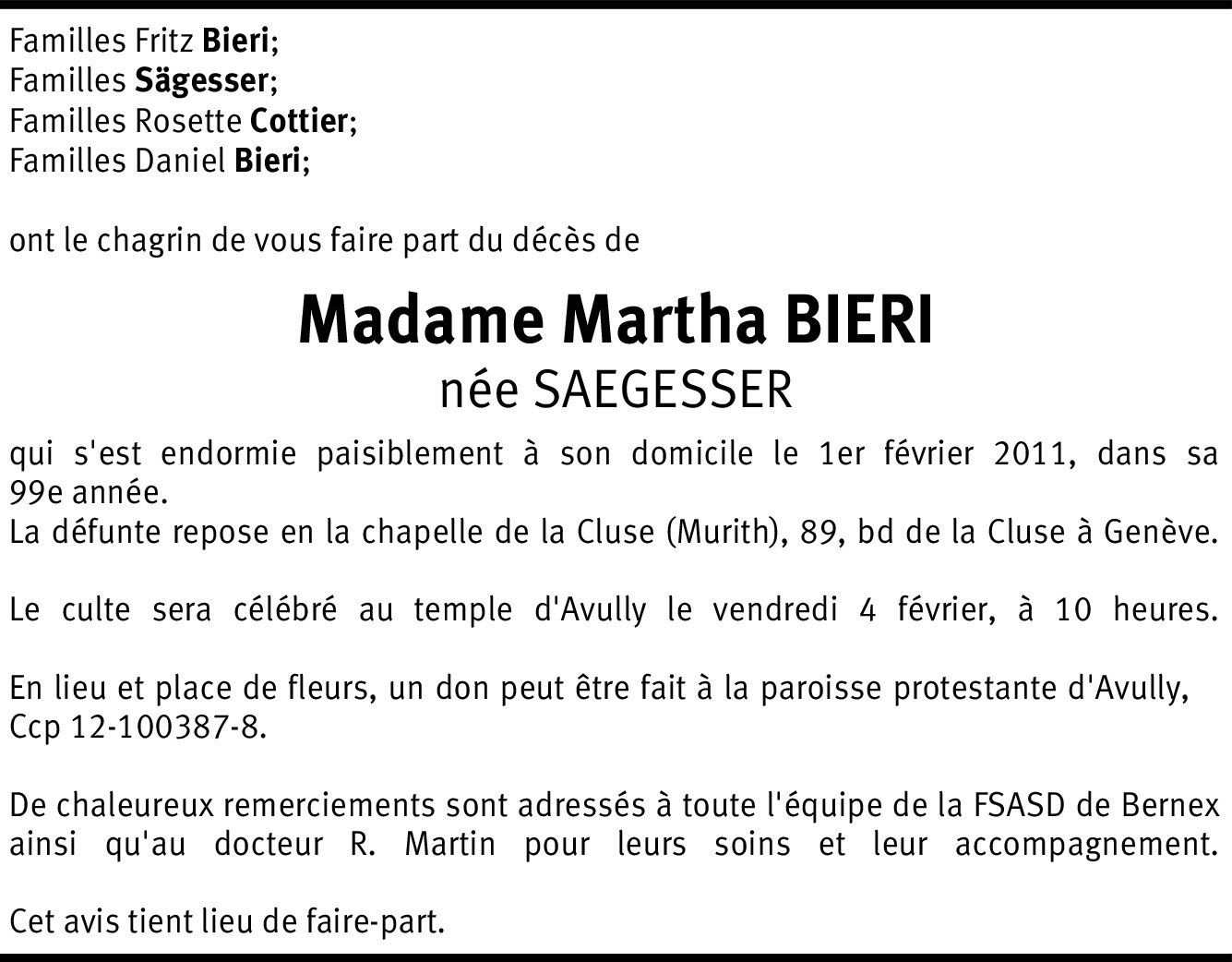 Familles Fritz Bieri;
Familles Sägesser;
Familles Rosette Cottier;
Familles Daniel Bieri;

ont le chagrin de vous faire part du décès de

Madame Martha BIERI
née SAEGESSER

qui s'est endormie paisiblement à son domicile le 1er février 2011, dans sa 99e année.
La défunte repose en la chapelle de la Cluse (Murith), 89, bd de la Cluse à Genève.

Le culte sera célébré au temple d'Avully le vendredi 4 février, à 10 heures.

En lieu et place de fleurs, un don peut être fait à la paroisse protestante d'Avully, Ccp 12-100387-8.

De chaleureux remerciements sont adressés à toute l'équipe de la FSASD de Bernex ainsi qu'au docteur R. Martin pour leurs soins et leur accompagnement.

Cet avis tient lieu de faire-part.